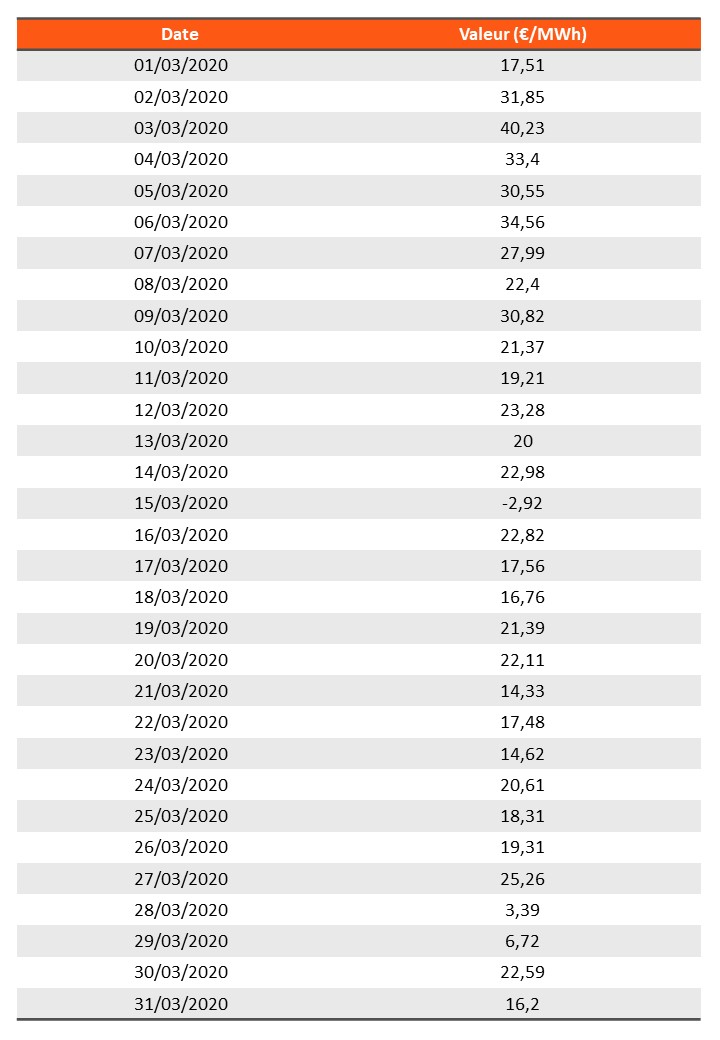 | Date | Valeur (€/MWh) |
|---|---|
| 01/03/2020 | 17,51 |
| 02/03/2020 | 31,85 |
| 03/03/2020 | 40,23 |
| 04/03/2020 | 33,4 |
| 05/03/2020 | 30,55 |
| 06/03/2020 | 34,56 |
| 07/03/2020 | 27,99 |
| 08/03/2020 | 22,4 |
| 09/03/2020 | 30,82 |
| 10/03/2020 | 21,37 |
| 11/03/2020 | 19,21 |
| 12/03/2020 | 23,28 |
| 13/03/2020 | 20 |
| 14/03/2020 | 22,98 |
| 15/03/2020 | -2,92 |
| 16/03/2020 | 22,82 |
| 17/03/2020 | 17,56 |
| 18/03/2020 | 16,76 |
| 19/03/2020 | 21,39 |
| 20/03/2020 | 22,11 |
| 21/03/2020 | 14,33 |
| 22/03/2020 | 17,48 |
| 23/03/2020 | 14,62 |
| 24/03/2020 | 20,61 |
| 25/03/2020 | 18,31 |
| 26/03/2020 | 19,31 |
| 27/03/2020 | 25,26 |
| 28/03/2020 | 3,39 |
| 29/03/2020 | 6,72 |
| 30/03/2020 | 22,59 |
| 31/03/2020 | 16,2 |